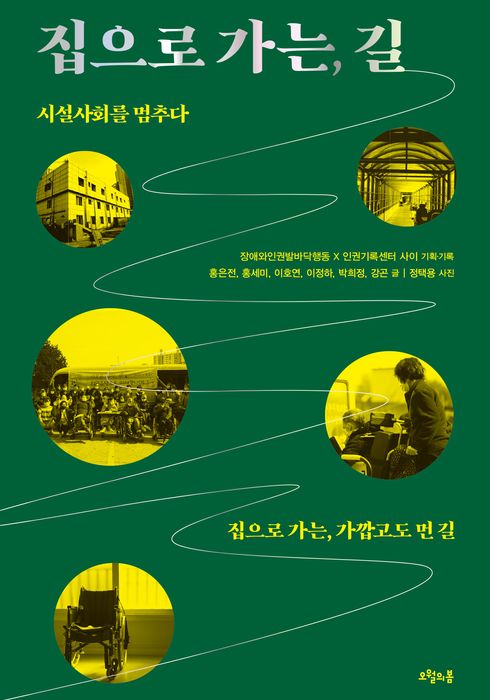 집으로 가는, 길

시설사회를 멈추다

장애와인권발바닥행동 X 인권기록센터 사이 기획·기록

홍은전, 홍세미, 이호연, 이정하, 박희정, 강곤 글 | 정택용 사진

집으로 가는, 가깝고도 먼 길

오월의봄